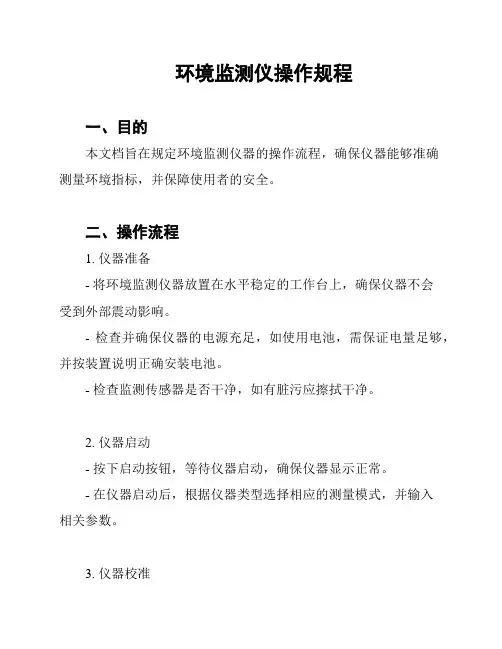 环境监测仪操作规程

一、目的

本文档旨在规定环境监测仪器的操作流程，确保仪器能够准确测量环境指标，并保障使用者的安全。

二、操作流程

1. 仪器准备

- 将环境监测仪器放置在水平稳定的工作台上，确保仪器不会受到外部震动影响。

- 检查并确保仪器的电源充足，如使用电池，需保证电量足够，并按装置说明正确安装电池。

- 检查监测传感器是否干净，如有脏污应擦拭干净。

2. 仪器启动

- 按下启动按钮，等待仪器启动，确保仪器显示正常。

- 在仪器启动后，根据仪器类型选择相应的测量模式，并输入相关参数。

3. 仪器校准